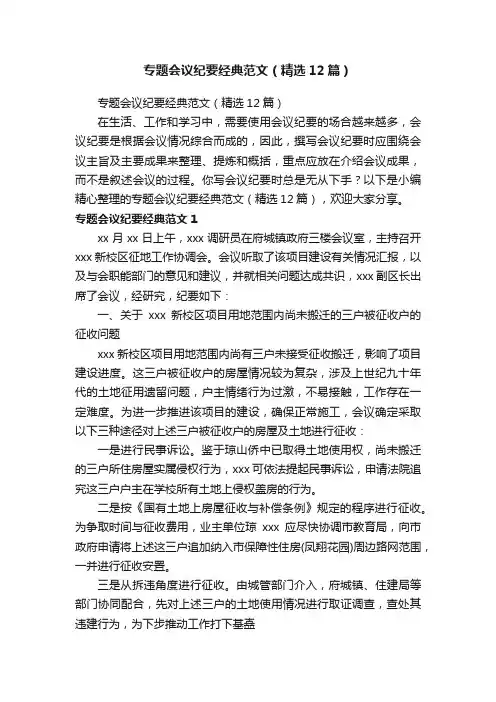 专题会议纪要经典范文（精选12篇）

专题会议纪要经典范文（精选12篇）

在生活、工作和学习中，需要使用会议纪要的场合越来越多，会议纪要是根据会议情况综合而成的，因此，撰写会议纪要时应围绕会议主旨及主要成果来整理、提炼和概括，重点应放在介绍会议成果，而不是叙述会议的过程。你写会议纪要时总是无从下手？以下是小编精心整理的专题会议纪要经典范文（精选12篇），欢迎大家分享。

专题会议纪要经典范文1

xx月xx日上午，xxx调研员在府城镇政府三楼会议室，主持召开xxx新校区征地工作协调会。会议听取了该项目建设有关情况汇报，以及与会职能部门的意见和建议，并就相关问题达成共识，xxx副区长出席了会议，经研究，纪要如下：

一、关于 xxx 新校区项目用地范围内尚未搬迁的三户被征收户的征收问题

xxx新校区项目用地范围内尚有三户未接受征收搬迁，影响了项目建设进度。这三户被征收户的房屋情况较为复杂，涉及上世纪九十年代的土地征用遗留问题，户主情绪行为过激，不易接触，工作存在一定难度。为进一步推进该项目的建设，确保正常施工，会议确定采取以下三种途径对上述三户被征收户的房屋及土地进行征收：

一是进行民事诉讼。鉴于琼山侨中已取得土地使用权，尚未搬迁的三户所住房屋实属侵权行为，xxx可依法提起民事诉讼，申请法院追究这三户户主在学校所有土地上侵权盖房的行为。

二是按《国有土地上房屋征收与补偿条例》规定的程序进行征收。为争取时间与征收费用，业主单位琼 xxx 应尽快协调市教育局，向市政府申请将上述这三户追加纳入市保障性住房(凤翔花园)周边路网范围，一并进行征收安置。

三是从拆违角度进行征收。由城管部门介入，府城镇、住建局等部门协同配合，先对上述三户的土地使用情况进行取证调查，查处其违建行为，为下步推动工作打下基础